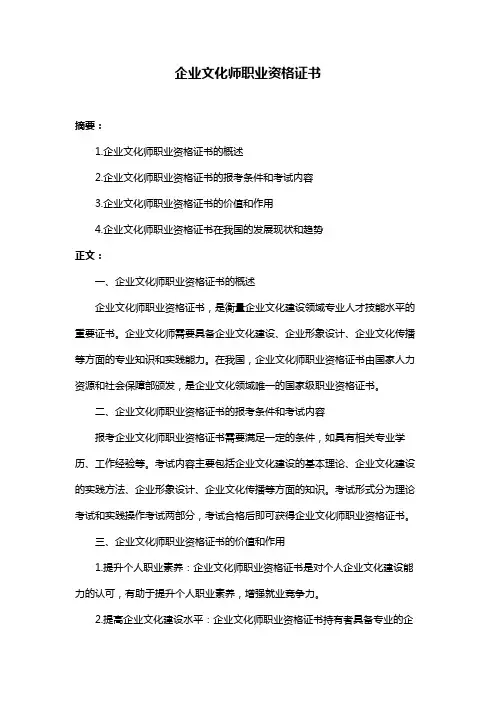 企业文化师职业资格证书

摘要：

1.企业文化师职业资格证书的概述

2.企业文化师职业资格证书的报考条件和考试内容

3.企业文化师职业资格证书的价值和作用

4.企业文化师职业资格证书在我国的发展现状和趋势

正文：

一、企业文化师职业资格证书的概述

企业文化师职业资格证书，是衡量企业文化建设领域专业人才技能水平的重要证书。企业文化师需要具备企业文化建设、企业形象设计、企业文化传播等方面的专业知识和实践能力。在我国，企业文化师职业资格证书由国家人力资源和社会保障部颁发，是企业文化领域唯一的国家级职业资格证书。

二、企业文化师职业资格证书的报考条件和考试内容

报考企业文化师职业资格证书需要满足一定的条件，如具有相关专业学历、工作经验等。考试内容主要包括企业文化建设的基本理论、企业文化建设的实践方法、企业形象设计、企业文化传播等方面的知识。考试形式分为理论考试和实践操作考试两部分，考试合格后即可获得企业文化师职业资格证书。

三、企业文化师职业资格证书的价值和作用

1.提升个人职业素养：企业文化师职业资格证书是对个人企业文化建设能力的认可，有助于提升个人职业素养，增强就业竞争力。

2.提高企业文化建设水平：企业文化师职业资格证书持有者具备专业的企